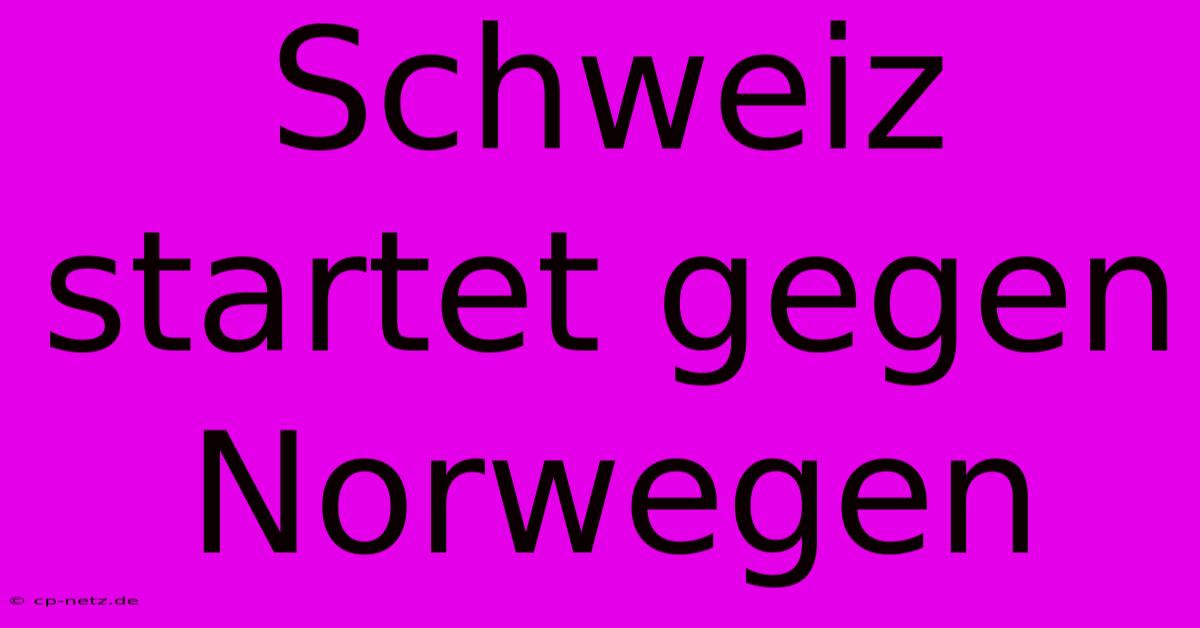 Schweiz startet gegen Norwegen

© cp-netz.de